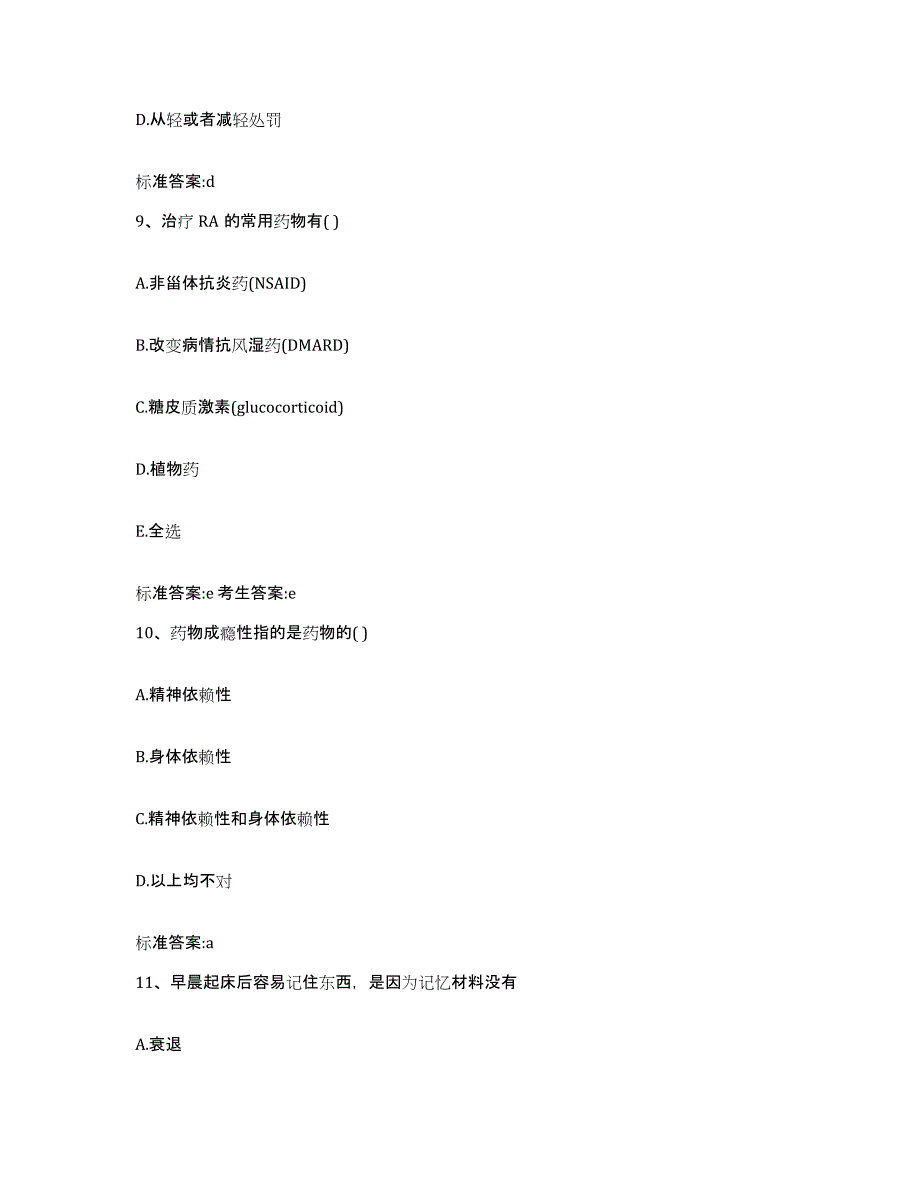 D.从轻或者减轻处罚

标准答案:d

9、治疗 RA 的常用药物有( )

A.非甾体抗炎药(NSAID)

B.改变病情抗风湿药(DMARD)

C.糖皮质激素(glucocorticoid)

D.植物药

E.全选

标准答案:e 考生答案:e

10、药物成瘾性指的是药物的( )

A.精神依赖性

B.身体依赖性

C.精神依赖性和身体依赖性

D.以上均不对

标准答案:a

11、早晨起床后容易记住东西，是因为记忆材料没有

A.衰退